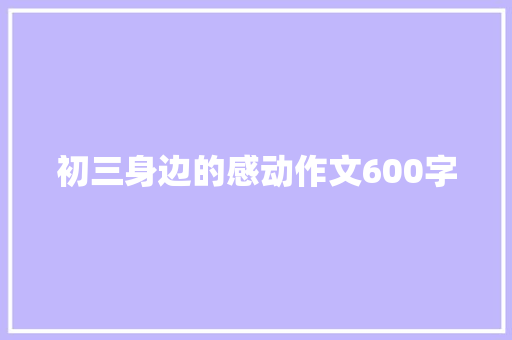 初三身边的感动作文600字